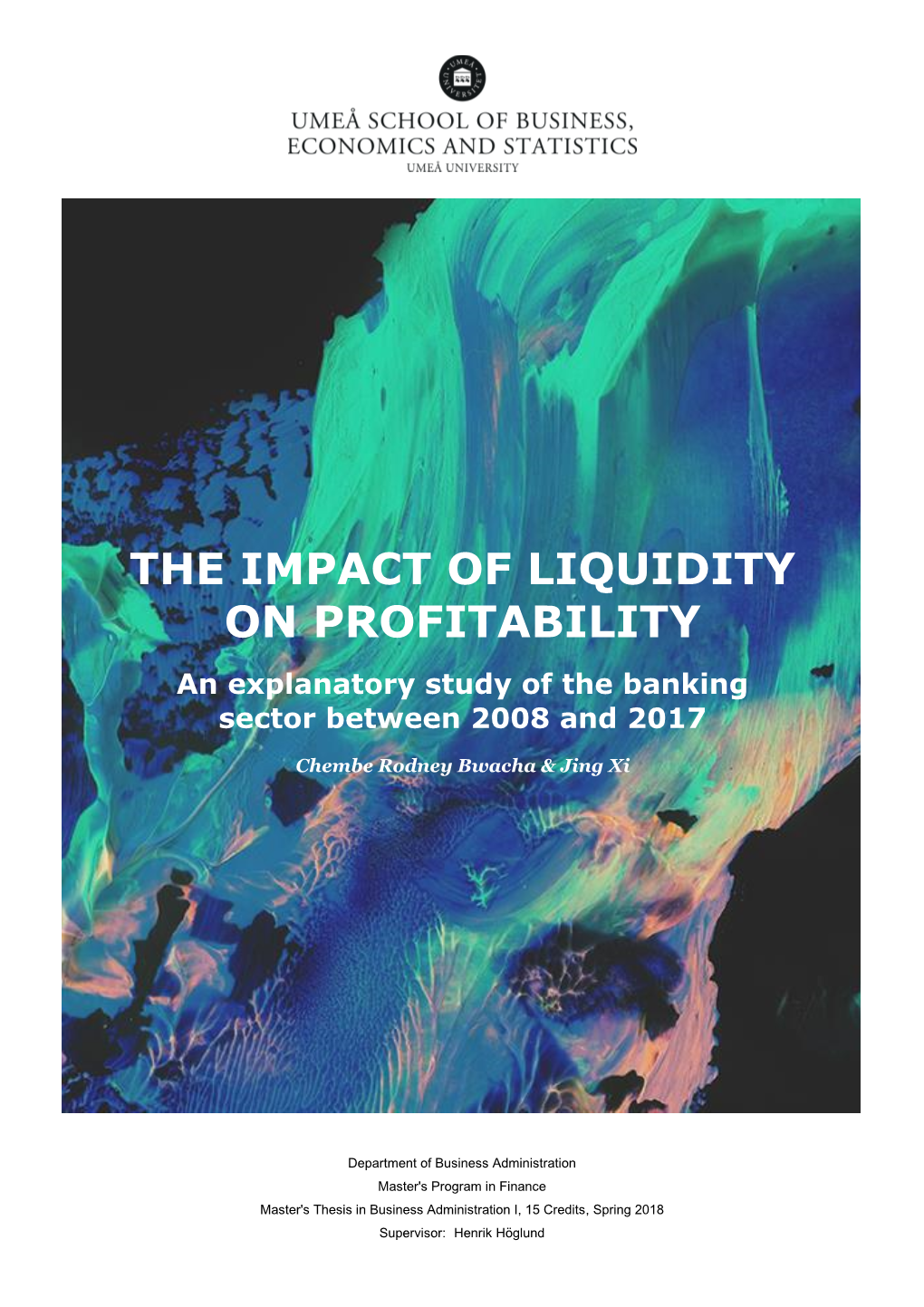 UMEÅ UNIVERSITET

UMEÅ SCHOOL OF BUSINESS, ECONOMICS AND STATISTICS
UMEÅ UNIVERSITY

THE IMPACT OF LIQUIDITY ON PROFITABILITY

An explanatory study of the banking sector between 2008 and 2017

Chembe Rodney Bwacha & Jing Xi

Department of Business Administration
Master's Program in Finance
Master's Thesis in Business Administration I, 15 Credits, Spring 2018
Supervisor: Henrik Höglund